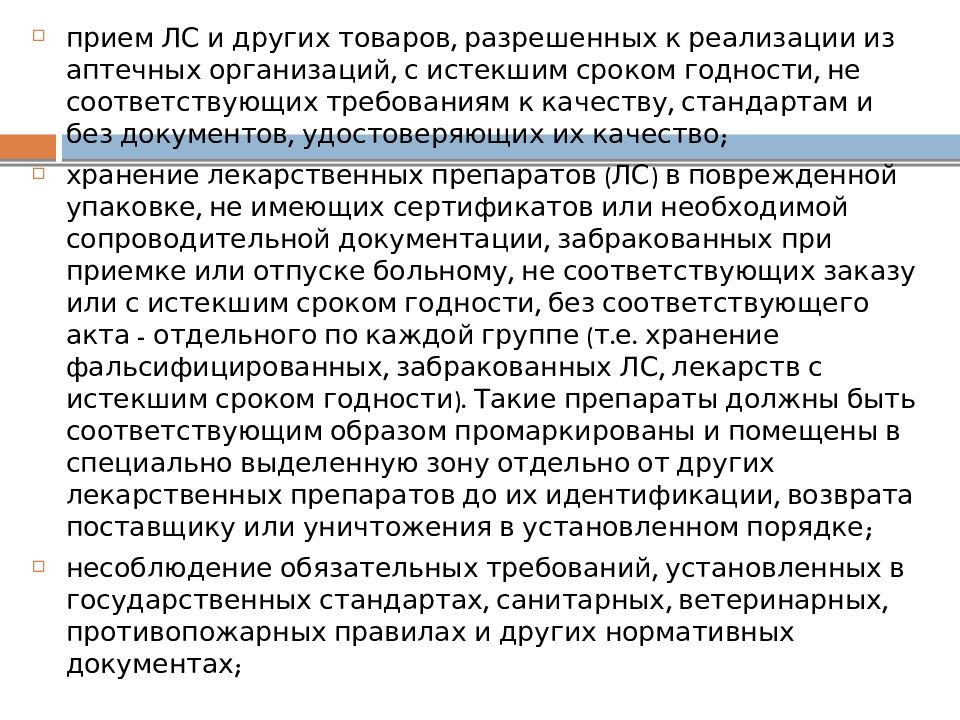 прием ЛС и других товаров, разрешенных к реализации из аптечных организаций, с истекшим сроком годности, не соответствующих требованиям к качеству, стандартам и без документов, удостоверяющих их качество;

хранение лекарственных препаратов (ЛС) в поврежденной упаковке, не имеющих сертификатов или необходимой сопроводительной документации, забракованных при приемке или отпуске больному, не соответствующих заказу или с истекшим сроком годности, без соответствующего акта - отдельного по каждой группе (т.е. хранение фальсифицированных, забракованных ЛС, лекарств с истекшим сроком годности). Такие препараты должны быть соответствующим образом промаркированы и помещены в специально выделенную зону отдельно от других лекарственных препаратов до их идентификации, возврата поставщику или уничтожения в установленном порядке;

несоблюдение обязательных требований, установленных в государственных стандартах, санитарных, ветеринарных, противопожарных правилах и других нормативных документах;